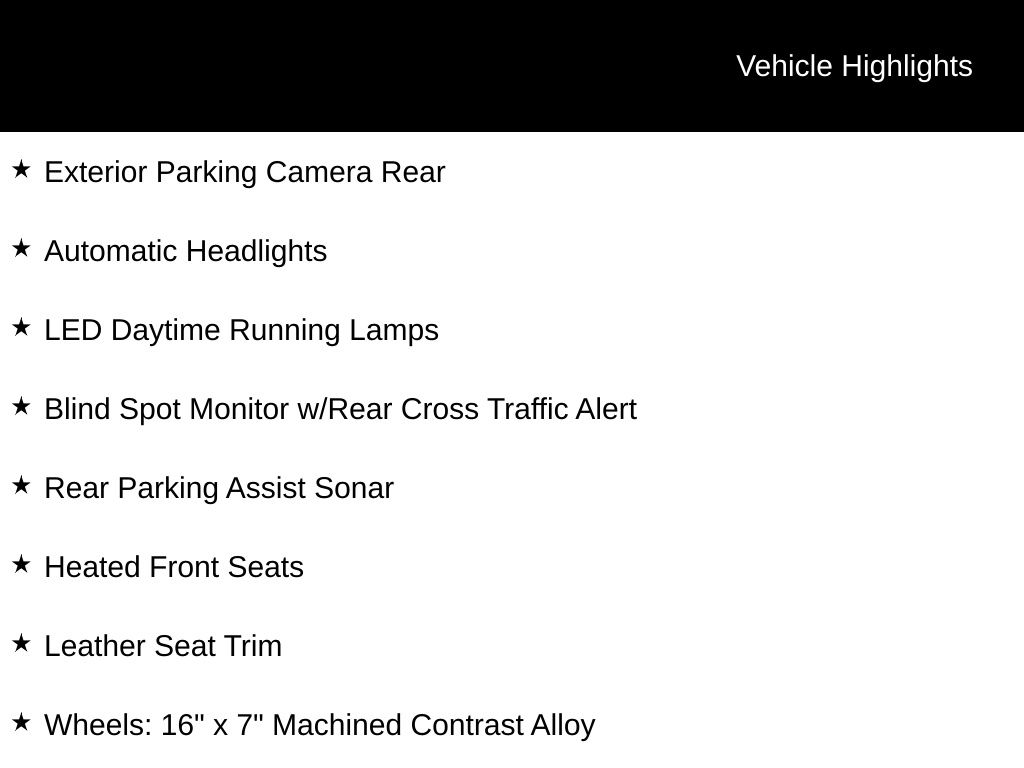 Vehicle Highlights

★ Exterior Parking Camera Rear

★ Automatic Headlights

★ LED Daytime Running Lamps

★ Blind Spot Monitor w/Rear Cross Traffic Alert

★ Rear Parking Assist Sonar

★ Heated Front Seats

★ Leather Seat Trim

★ Wheels: 16" x 7" Machined Contrast Alloy